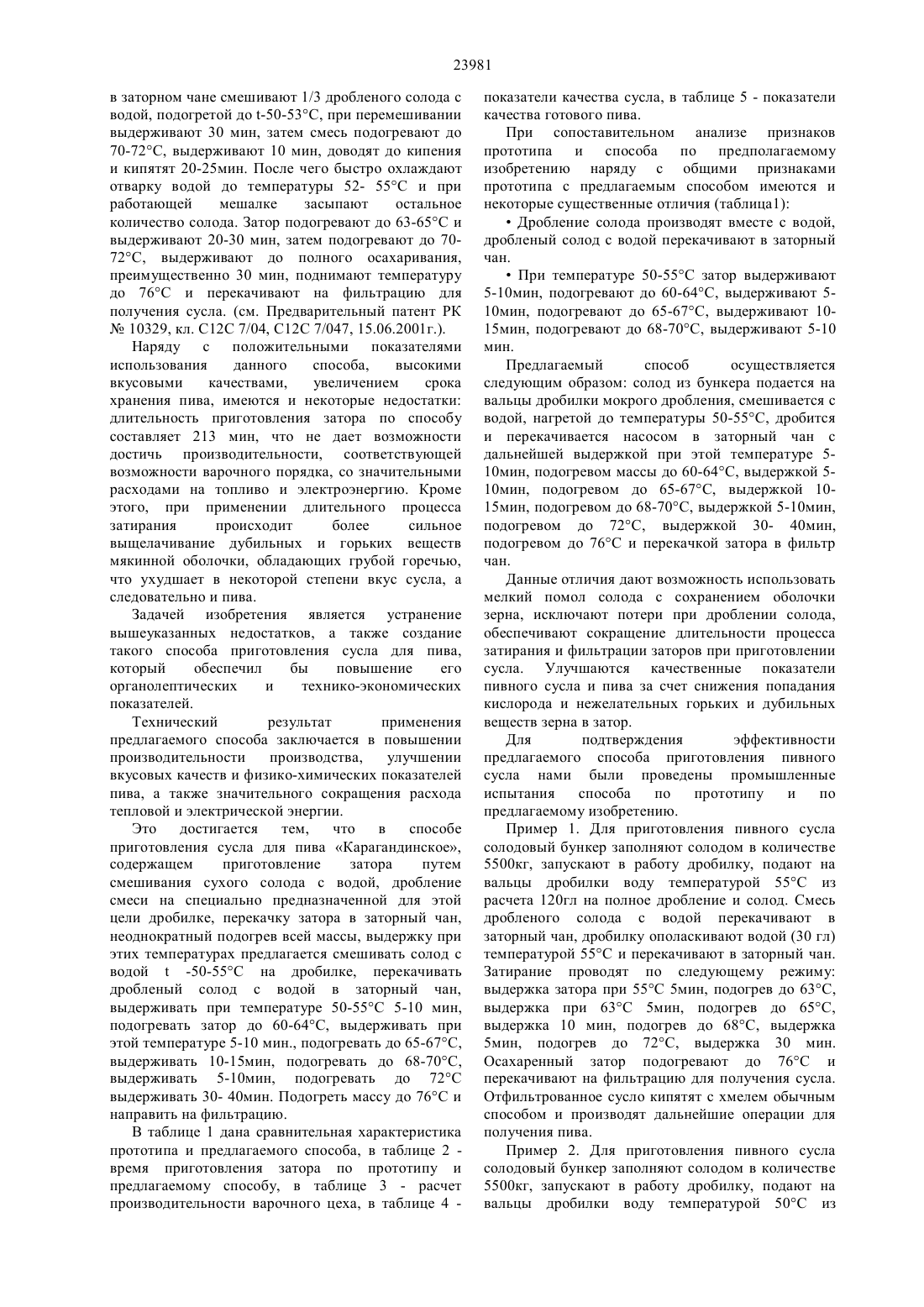 23981

в заторном чане смешивают 1/3 дробленого солода с водой, подогретой до t-50-53°С, при перемешивании выдерживают 30 мин, затем смесь подогревают до 70-72°С, выдерживают 10 мин, доводят до кипения и кипятят 20-25мин. После чего быстро охлаждают отварку водой до температуры 52- 55°С и при работающей мешалке засыпают остальное количество солода. Затор подогревают до 63-65°С и выдерживают 20-30 мин, затем подогревают до 70-72°С, выдерживают до полного осахаривания, преимущественно 30 мин, поднимают температуру до 76°С и перекачивают на фильтрацию для получения сусла. (см. Предварительный патент РК № 10329, кл. С12С 7/04, С12С 7/047, 15.06.2001г.).

Наряду с положительными показателями использования данного способа, высокими вкусовыми качествами, увеличением срока хранения пива, имеются и некоторые недостатки: длительность приготовления затора по способу составляет 213 мин, что не дает возможности достичь производительности, соответствующей возможности варочного порядка, со значительными расходами на топливо и электроэнергию. Кроме этого, при применении длительного процесса затирания происходит более сильное выщелачивание дубильных и горьких веществ мякинной оболочки, обладающих грубой горечью, что ухудшает в некоторой степени вкус сусла, а следовательно и пива.

Задачей изобретения является устранение вышеуказанных недостатков, а также создание такого способа приготовления сусла для пива, который обеспечил бы повышение его органолептических и технико-экономических показателей.

Технический результат применения предлагаемого способа заключается в повышении производительности производства, улучшении вкусовых качеств и физико-химических показателей пива, а также значительного сокращения расхода тепловой и электрической энергии.

Это достигается тем, что в способе приготовления сусла для пива «Карагандинское», содержащем приготовление затора путем смешивания сухого солода с водой, дробление смеси на специально предназначенной для этой цели дробилке, перекачку затора в заторный чан, неоднократный подогрев всей массы, выдержку при этих температурах предлагается смешивать солод с водой t -50-55°С на дробилке, перекачивать дробленый солод с водой в заторный чан, выдерживать при температуре 50-55°С 5-10 мин, подогревать затор до 60-64°С, выдерживать при этой температуре 5-10 мин., подогревать до 65-67°С, выдерживать 10-15мин, подогревать до 68-70°С, выдерживать 5-10мин, подогревать до 72°С выдерживать 30- 40мин. Подогреть массу до 76°С и направить на фильтрацию.

В таблице 1 дана сравнительная характеристика прототипа и предлагаемого способа, в таблице 2 - время приготовления затора по прототипу и предлагаемому способу, в таблице 3 - расчет производительности варочного цеха, в таблице 4 - показатели качества сусла, в таблице 5 - показатели качества готового пива.

При сопоставительном анализе признаков прототипа и способа по предполагаемому изобретению наряду с общими признаками прототипа с предлагаемым способом имеются и некоторые существенные отличия (таблица1):

• Дробление солода производят вместе с водой, дробленый солод с водой перекачивают в заторный чан.

• При температуре 50-55°С затор выдерживают 5-10мин, подогревают до 60-64°С, выдерживают 5-10мин, подогревают до 65-67°С, выдерживают 10-15мин, подогревают до 68-70°С, выдерживают 5-10 мин.

Предлагаемый способ осуществляется следующим образом: солод из бункера подается на вальцы дробилки мокрого дробления, смешивается с водой, нагретой до температуры 50-55°С, дробится и перекачивается насосом в заторный чан с дальнейшей выдержкой при этой температуре 5-10мин, подогревом массы до 60-64°С, выдержкой 5-10мин, подогревом до 65-67°С, выдержкой 10-15мин, подогревом до 68-70°С, выдержкой 5-10мин, подогревом до 72°С, выдержкой 30- 40мин, подогревом до 76°С и перекачкой затора в фильтр чан.

Данные отличия дают возможность использовать мелкий помол солода с сохранением оболочки зерна, исключают потери при дроблении солода, обеспечивают сокращение длительности процесса затирания и фильтрации заторов при приготовлении сусла. Улучшаются качественные показатели пивного сусла и пива за счет снижения попадания кислорода и нежелательных горьких и дубильных веществ зерна в затор.

Для подтверждения эффективности предлагаемого способа приготовления пивного сусла нами были проведены промышленные испытания способа по прототипу и по предлагаемому изобретению.

Пример 1. Для приготовления пивного сусла солодовый бункер заполняют солодом в количестве 5500кг, запускают в работу дробилку, подают на вальцы дробилки воду температурой 55°С из расчета 120гл на полное дробление и солод. Смесь дробленого солода с водой перекачивают в заторный чан, дробилку ополаскивают водой (30 гл) температурой 55°С и перекачивают в заторный чан. Затирание проводят по следующему режиму: выдержка затора при 55°С 5мин, подогрев до 63°С, выдержка при 63°С 5мин, подогрев до 65°С, выдержка 10 мин, подогрев до 68°С, выдержка 5мин, подогрев до 72°С, выдержка 30 мин. Осахаренный затор подогревают до 76°С и перекачивают на фильтрацию для получения сусла. Отфильтрованное сусло кипятят с хмелем обычным способом и производят дальнейшие операции для получения пива.

Пример 2. Для приготовления пивного сусла солодовый бункер заполняют солодом в количестве 5500кг, запускают в работу дробилку, подают на вальцы дробилки воду температурой 50°С из